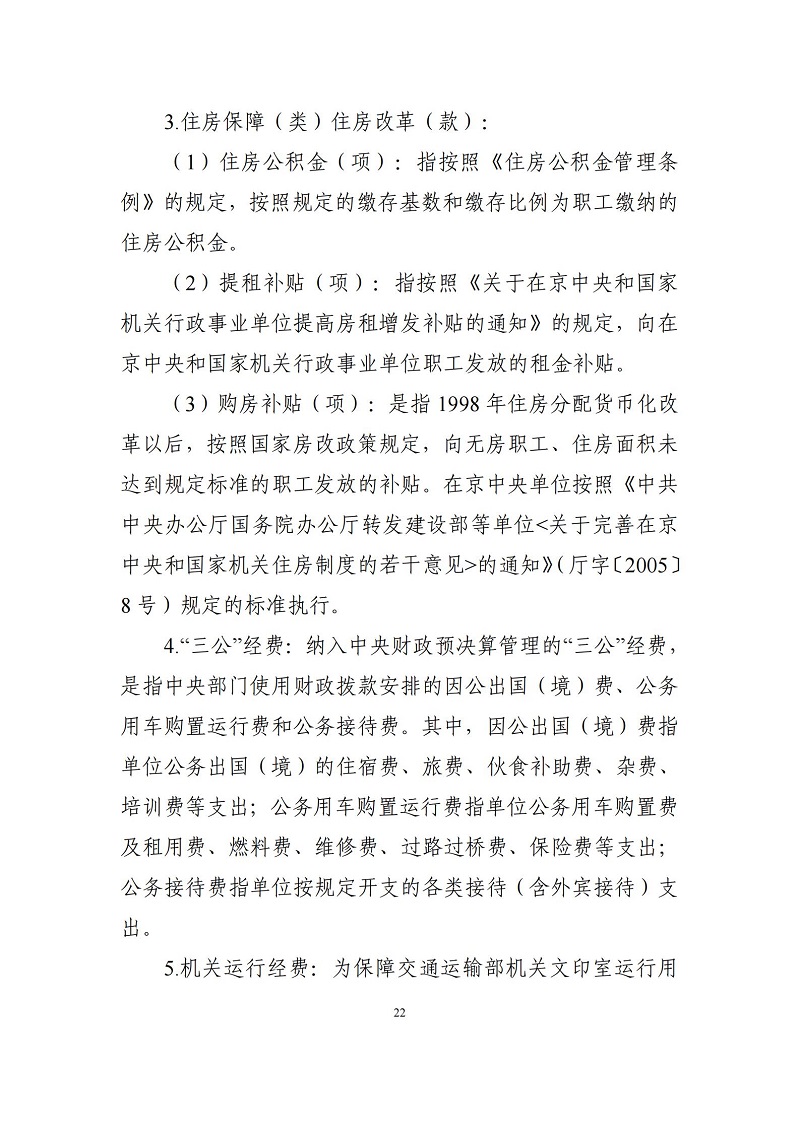 3.住房保障（类）住房改革（款）：

（1）住房公积金（项）：指按照《住房公积金管理条例》的规定，按照规定的缴存基数和缴存比例为职工缴纳的住房公积金。

（2）提租补贴（项）：指按照《关于在京中央和国家机关行政事业单位提高房租增发补贴的通知》的规定，向在京中央和国家机关行政事业单位职工发放的租金补贴。

（3）购房补贴（项）：是指1998年住房分配货币化改革以后，按照国家房改政策规定，向无房职工、住房面积未达到规定标准的职工发放的补贴。在京中央单位按照《中共中央办公厅国务院办公厅转发建设部等单位<关于完善在京中央和国家机关住房制度的若干意见>的通知》（厅字〔2005〕8号）规定的标准执行。

4.“三公”经费：纳入中央财政预决算管理的“三公”经费，是指中央部门使用财政拨款安排的因公出国（境）费、公务用车购置运行费和公务接待费。其中，因公出国（境）费指单位公务出国（境）的住宿费、旅费、伙食补助费、杂费、培训费等支出；公务用车购置运行费指单位公务用车购置费及租用费、燃料费、维修费、过路过桥费、保险费等支出；公务接待费指单位按规定开支的各类接待（含外宾接待）支出。

5.机关运行经费：为保障交通运输部机关文印室运行用

22